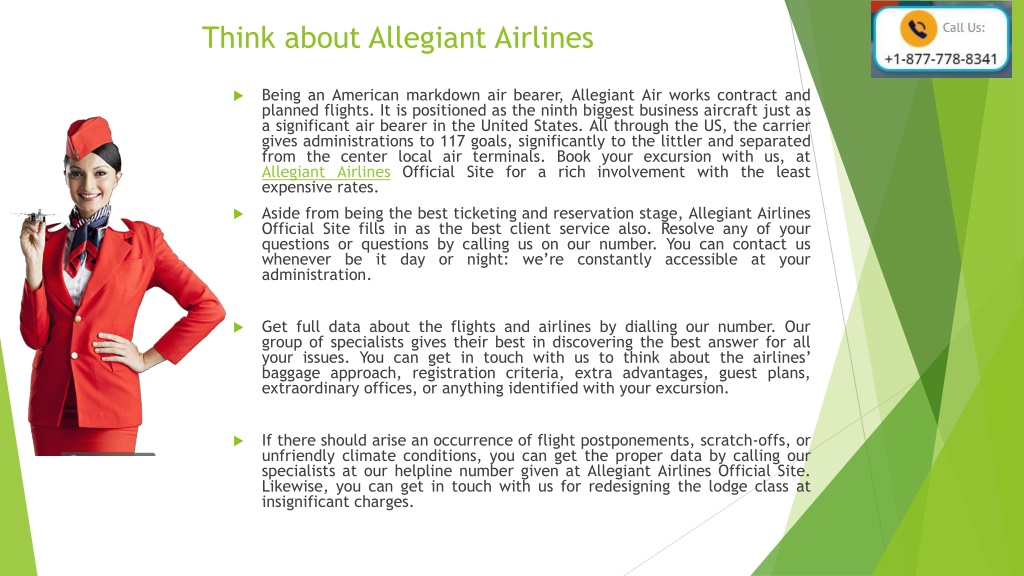 Think about Allegiant Airlines

Call Us:
+1-877-778-8341

Being an American markdown air bearer, Allegiant Air works contract and planned flights. It is positioned as the ninth biggest business aircraft just as a significant air bearer in the United States. All through the US, the carrier gives administrations to 117 goals, significantly to the littler and separated from the center local air terminals. Book your excursion with us, at Allegiant Airlines Official Site for a rich involvement with the least expensive rates.

Aside from being the best ticketing and reservation stage, Allegiant Airlines Official Site fills in as the best client service also. Resolve any of your questions or questions by calling us on our number. You can contact us whenever be it day or night: we're constantly accessible at your administration.

Get full data about the flights and airlines by dialling our number. Our group of specialists gives their best in discovering the best answer for all your issues. You can get in touch with us to think about the airlines' baggage approach, registration criteria, extra advantages, guest plans, extraordinary offices, or anything identified with your excursion.

If there should arise an occurrence of flight postponements, scratch-offs, or unfriendly climate conditions, you can get the proper data by calling our specialists at our helpline number given at Allegiant Airlines Official Site. Likewise, you can get in touch with us for redesigning the lodge class at insignificant charges.